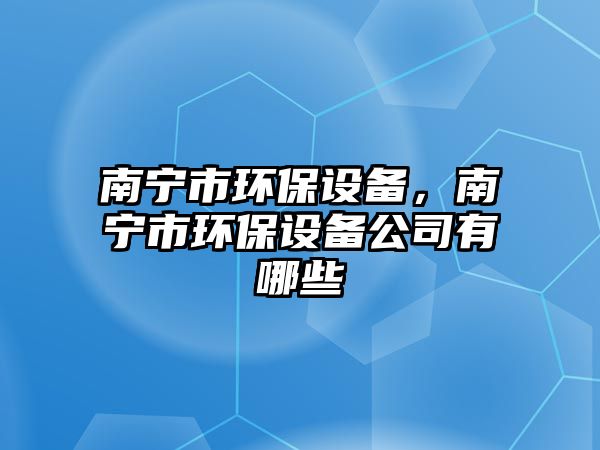 南宁市环保设备，南宁市环保设备公司有哪些